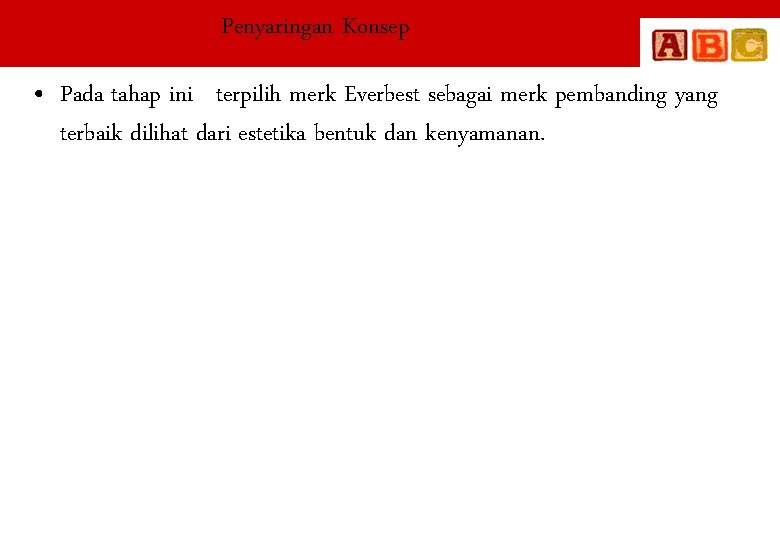 Penyaringan Konsep

ABC

• Pada tahap ini terpilih merk Everbest sebagai merk pembanding yang terbaik dilihat dari estetika bentuk dan kenyamanan.